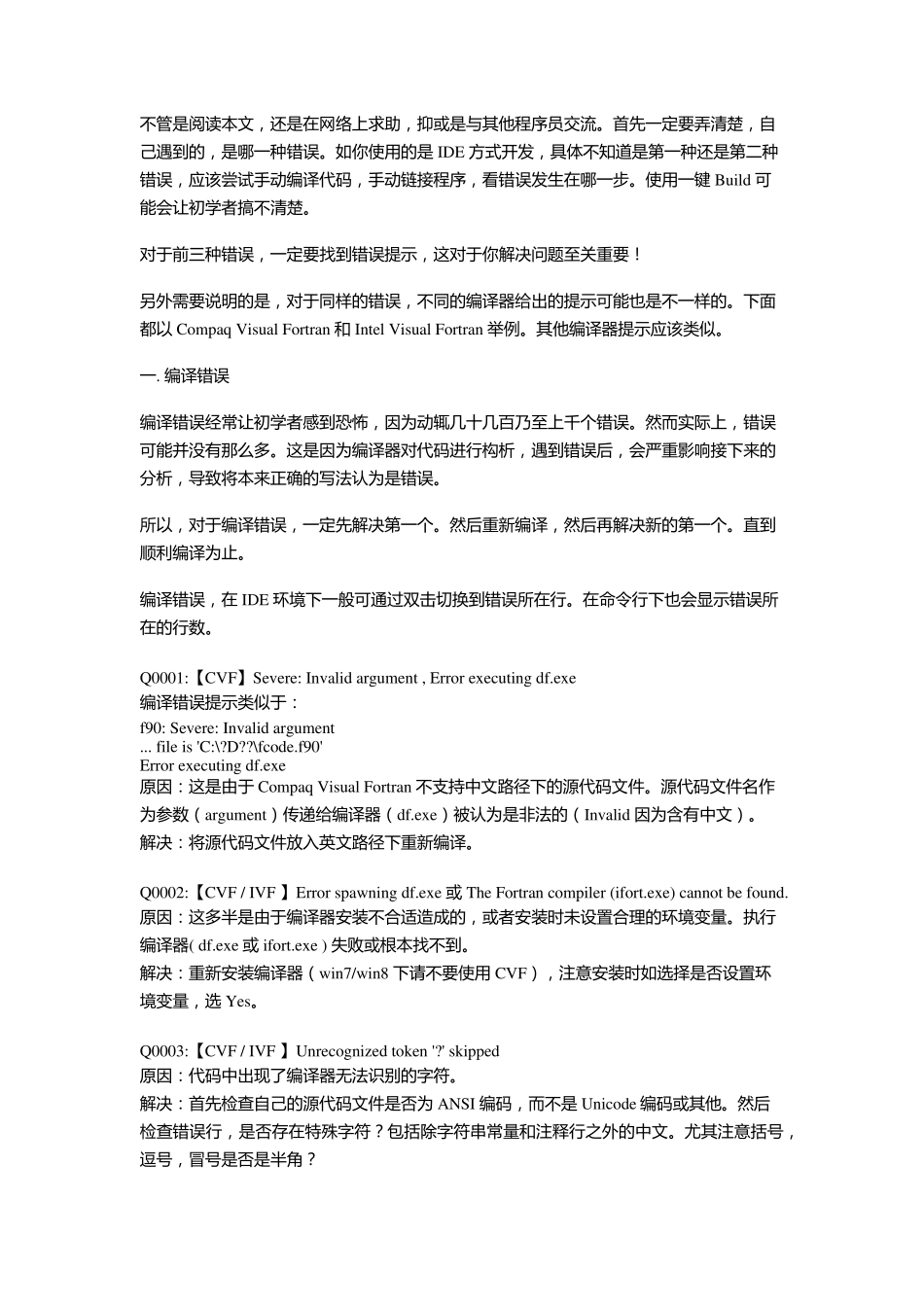 不管是阅读本文，还是在网络上求助，抑或是与其他程序员交流。首先一定要弄清楚，自己遇到的，是哪一种错误。如你使用的是 IDE 方式开发，具体不知道是第一种还是第二种错误，应该尝试手动编译代码，手动链接程序，看错误发生在哪一步。使用一键 Build 可能会让初学者搞不清楚。

对于前三种错误，一定要找到错误提示，这对于你解决问题至关重要！

另外需要说明的是，对于同样的错误，不同的编译器给出的提示可能也是不一样的。下面都以 Compaq Visual Fortran 和 Intel Visual Fortran 举例。其他编译器提示应该类似。

一. 编译错误

编译错误经常让初学者感到恐怖，因为动辄几十几百乃至上千个错误。然而实际上，错误可能并没有那么多。这是因为编译器对代码进行构析，遇到错误后，会严重影响接下来的分析，导致将本来正确的写法认为是错误。

所以，对于编译错误，一定先解决第一个。然后重新编译，然后再解决新的第一个。直到顺利编译为止。

编译错误，在 IDE 环境下一般可通过双击切换到错误所在行。在命令行下也会显示错误所在的行数。

Q0001:【CVF】Severe: Invalid argument , Error executing df.exe
编译错误提示类似于：
f90: Severe: Invalid argument
... file is 'C:\?D??\fcode.f90'
Error executing df.exe
原因：这是由于 Compaq Visual Fortran 不支持中文路径下的源代码文件。源代码文件名作为参数（argument）传递给编译器（df.exe）被认为是非法的（Invalid 因为含有中文）。
解决：将源代码文件放入英文路径下重新编译。

Q0002:【CVF / IVF 】Error spawning df.exe 或 The Fortran compiler (ifort.exe) cannot be found.
原因：这多半是由于编译器安装不合适造成的，或者安装时未设置合理的环境变量。执行编译器( df.exe 或 ifort.exe ) 失败或根本找不到。
解决：重新安装编译器（win7/win8 下请不要使用 CVF），注意安装时如选择是否设置环境变量，选 Yes。

Q0003:【CVF / IVF 】Unrecognized token '?' skipped
原因：代码中出现了编译器无法识别的字符。
解决：首先检查自己的源代码文件是否为 ANSI 编码，而不是 Unicode 编码或其他。然后检查错误行，是否存在特殊字符？包括除字符串常量和注释行之外的中文。尤其注意括号，逗号，冒号是否是半角？